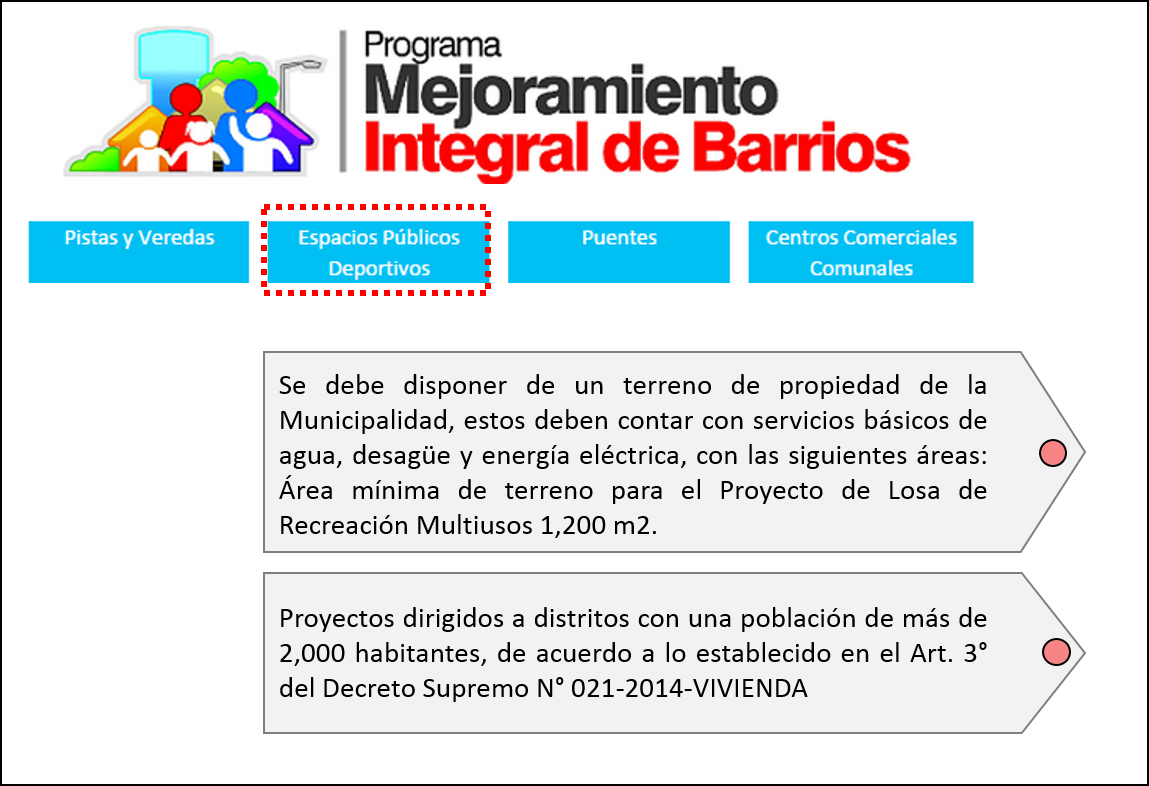 Programa
Mejoramiento
Integral de Barrios

Pistas y Veredas

Espacios Públicos
Deportivos

Puentes

Centros Comerciales
Comunales

Se debe disponer de un terreno de propiedad de la Municipalidad, estos deben contar con servicios básicos de agua, desagüe y energía eléctrica, con las siguientes áreas: Área mínima de terreno para el Proyecto de Losa de Recreación Multiusos 1,200 m2.

Proyectos dirigidos a distritos con una población de más de 2,000 habitantes, de acuerdo a lo establecido en el Art. 3° del Decreto Supremo N° 021-2014-VIVIENDA